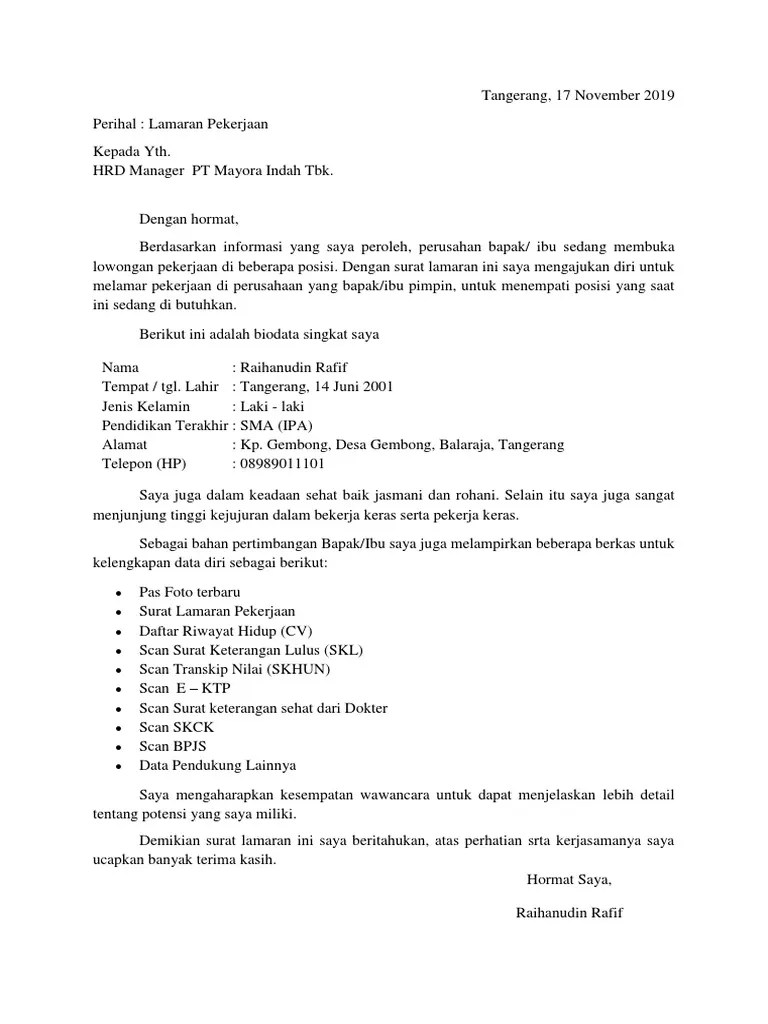 Tangerang, 17 November 2019

Perihal : Lamaran Pekerjaan

Kepada Yth.
HRD Manager PT Mayora Indah Tbk.

Dengan hormat,

Berdasarkan informasi yang saya peroleh, perusahan bapak/ ibu sedang membuka lowongan pekerjaan di beberapa posisi. Dengan surat lamaran ini saya mengajukan diri untuk melamar pekerjaan di perusahaan yang bapak/ibu pimpin, untuk menempati posisi yang saat ini sedang di butuhkan.

Berikut ini adalah biodata singkat saya

Nama : Raihanudin Rafif
Tempat / tgl. Lahir : Tangerang, 14 Juni 2001
Jenis Kelamin : Laki - laki
Pendidikan Terakhir : SMA (IPA)
Alamat : Kp. Gembong, Desa Gembong, Balaraja, Tangerang
Telepon (HP) : 08989011101

Saya juga dalam keadaan sehat baik jasmani dan rohani. Selain itu saya juga sangat menjunjung tinggi kejujuran dalam bekerja keras serta pekerja keras.

Sebagai bahan pertimbangan Bapak/Ibu saya juga melampirkan beberapa berkas untuk kelengkapan data diri sebagai berikut:

• Pas Foto terbaru
• Surat Lamaran Pekerjaan
• Daftar Riwayat Hidup (CV)
• Scan Surat Keterangan Lulus (SKL)
• Scan Transkip Nilai (SKHUN)
• Scan E – KTP
• Scan Surat keterangan sehat dari Dokter
• Scan SKCK
• Scan BPJS
• Data Pendukung Lainnya

Saya mengaharapkan kesempatan wawancara untuk dapat menjelaskan lebih detail tentang potensi yang saya miliki.

Demikian surat lamaran ini saya beritahukan, atas perhatian srta kerjasamanya saya ucapkan banyak terima kasih.

Hormat Saya,

Raihanudin Rafif